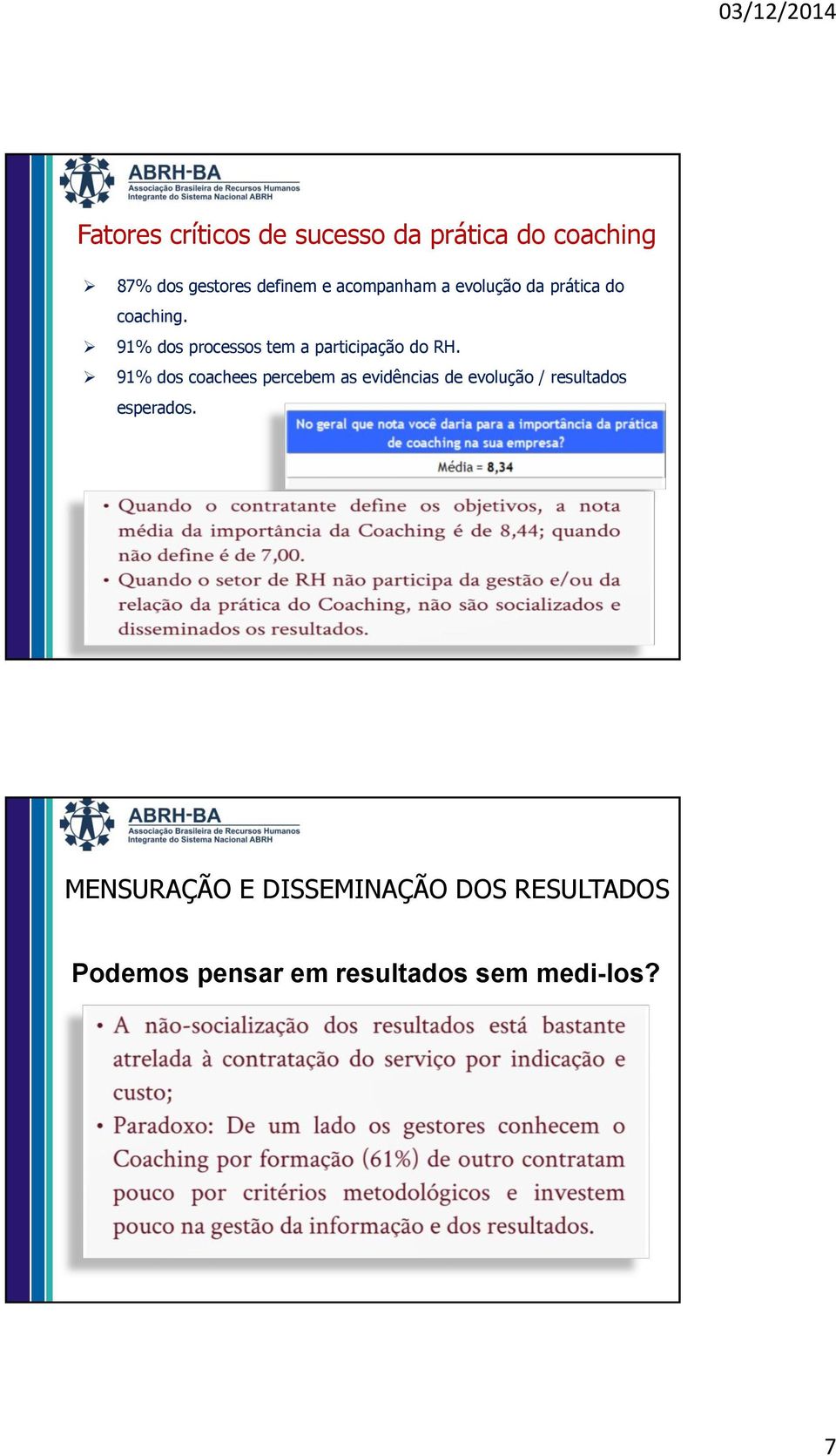 03/12/2014

ABRH-BA
Associação Brasileira de Recursos Humanos
Integrante do Sistema Nacional ABRH

Fatores críticos de sucesso da prática do coaching

➢ 87% dos gestores definem e acompanham a evolução da prática do coaching.
➢ 91% dos processos tem a participação do RH.
➢ 91% dos coachees percebem as evidências de evolução / resultados esperados.

No geral que nota você daria para a importância da prática de coaching na sua empresa?
Média = 8,34

• Quando o contratante define os objetivos, a nota média da importância da Coaching é de 8,44; quando não define é de 7,00.
• Quando o setor de RH não participa da gestão e/ou da relação da prática do Coaching, não são socializados e disseminados os resultados.

ABRH-BA
Associação Brasileira de Recursos Humanos
Integrante do Sistema Nacional ABRH

MENSURAÇÃO E DISSEMINAÇÃO DOS RESULTADOS

Podemos pensar em resultados sem medi-los?

• A não-socialização dos resultados está bastante atrelada à contratação do serviço por indicação e custo;
• Paradoxo: De um lado os gestores conhecem o Coaching por formação (61%) de outro contratam pouco por critérios metodológicos e investem pouco na gestão da informação e dos resultados.

7